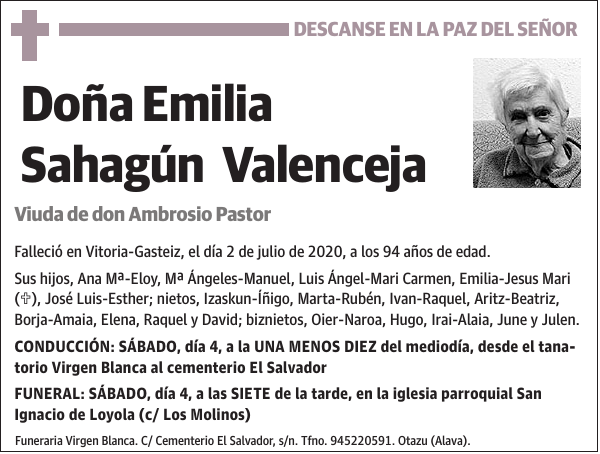 DESCANSE EN LA PAZ DEL SEÑOR

Doña Emilia Sahagún Valenceja

Viuda de don Ambrosio Pastor

Falleció en Vitoria-Gasteiz, el día 2 de julio de 2020, a los 94 años de edad.

Sus hijos, Ana Mª-Eloy, Mª Ángeles-Manuel, Luis Ángel-Mari Carmen, Emilia-Jesus Mari (✞), José Luis-Esther; nietos, Izaskun-Íñigo, Marta-Rubén, Ivan-Raquel, Aritz-Beatriz, Borja-Amaia, Elena, Raquel y David; biznietos, Oier-Naroa, Hugo, Irai-Alaia, June y Julen.

CONDUCCIÓN: SÁBADO, día 4, a la UNA MENOS DIEZ del mediodía, desde el tanatorio Virgen Blanca al cementerio El Salvador

FUNERAL: SÁBADO, día 4, a las SIETE de la tarde, en la iglesia parroquial San Ignacio de Loyola (c/ Los Molinos)

Funeraria Virgen Blanca. C/ Cementerio El Salvador, s/n. Tfno. 945220591. Otazu (Alava).